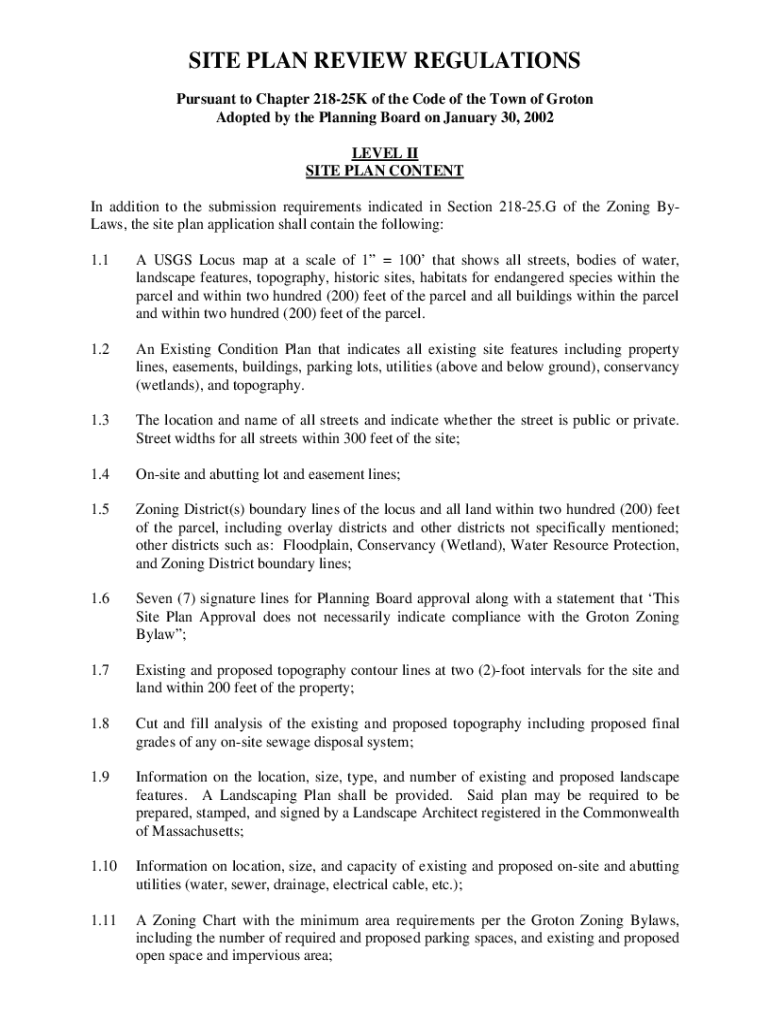 SITE PLAN REVIEW REGULATIONS

Pursuant to Chapter 218-25K of the Code of the Town of Groton
Adopted by the Planning Board on January 30, 2002

LEVEL II
SITE PLAN CONTENT

In addition to the submission requirements indicated in Section 218-25.G of the Zoning By-Laws, the site plan application shall contain the following:

1.1 A USGS Locus map at a scale of 1” = 100’ that shows all streets, bodies of water, landscape features, topography, historic sites, habitats for endangered species within the parcel and within two hundred (200) feet of the parcel and all buildings within the parcel and within two hundred (200) feet of the parcel.

1.2 An Existing Condition Plan that indicates all existing site features including property lines, easements, buildings, parking lots, utilities (above and below ground), conservancy (wetlands), and topography.

1.3 The location and name of all streets and indicate whether the street is public or private. Street widths for all streets within 300 feet of the site;

1.4 On-site and abutting lot and easement lines;

1.5 Zoning District(s) boundary lines of the locus and all land within two hundred (200) feet of the parcel, including overlay districts and other districts not specifically mentioned; other districts such as: Floodplain, Conservancy (Wetland), Water Resource Protection, and Zoning District boundary lines;

1.6 Seven (7) signature lines for Planning Board approval along with a statement that ‘This Site Plan Approval does not necessarily indicate compliance with the Groton Zoning Bylaw”;

1.7 Existing and proposed topography contour lines at two (2)-foot intervals for the site and land within 200 feet of the property;

1.8 Cut and fill analysis of the existing and proposed topography including proposed final grades of any on-site sewage disposal system;

1.9 Information on the location, size, type, and number of existing and proposed landscape features. A Landscaping Plan shall be provided. Said plan may be required to be prepared, stamped, and signed by a Landscape Architect registered in the Commonwealth of Massachusetts;

1.10 Information on location, size, and capacity of existing and proposed on-site and abutting utilities (water, sewer, drainage, electrical cable, etc.);

1.11 A Zoning Chart with the minimum area requirements per the Groton Zoning Bylaws, including the number of required and proposed parking spaces, and existing and proposed open space and impervious area;